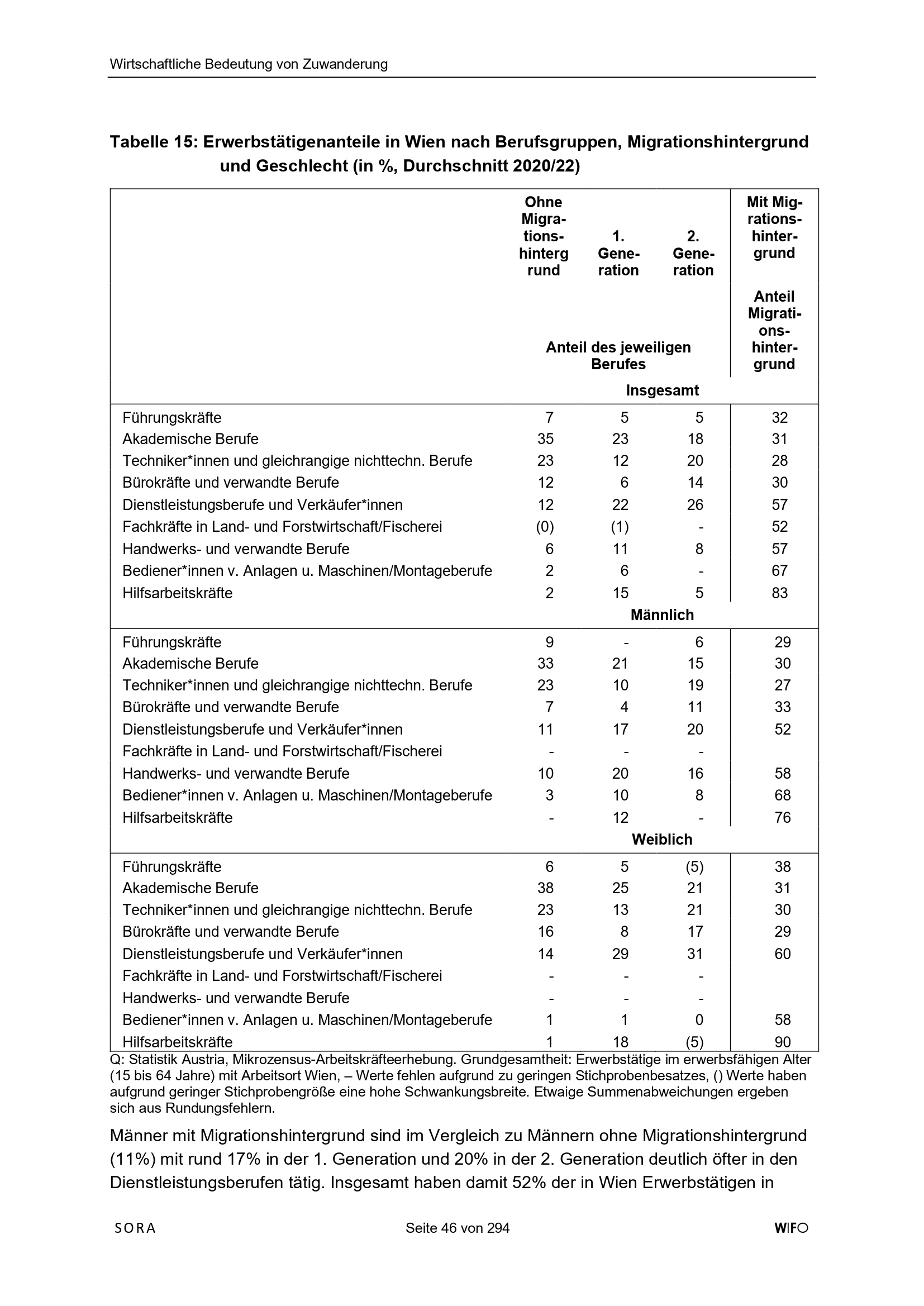 Wirtschaftliche Bedeutung von Zuwanderung

Tabelle 15: Erwerbstätigenanteile in Wien nach Berufsgruppen, Migrationshintergrund und Geschlecht (in %, Durchschnitt 2020/22)

| | Ohne Migrationshintergrund | 1. Generation | 2. Generation | Mit Migrationshintergrund |
|---|---|---|---|---|
| | Anteil des jeweiligen Berufes | | | Anteil Migrationshintergrund |
| | Insgesamt | | | |
| Führungskräfte | 7 | 5 | 5 | 32 |
| Akademische Berufe | 35 | 23 | 18 | 31 |
| Techniker*innen und gleichrangige nichttechn. Berufe | 23 | 12 | 20 | 28 |
| Bürokräfte und verwandte Berufe | 12 | 6 | 14 | 30 |
| Dienstleistungsberufe und Verkäufer*innen | 12 | 22 | 26 | 57 |
| Fachkräfte in Land- und Forstwirtschaft/Fischerei | (0) | (1) | - | 52 |
| Handwerks- und verwandte Berufe | 6 | 11 | 8 | 57 |
| Bediener*innen v. Anlagen u. Maschinen/Montageberufe | 2 | 6 | - | 67 |
| Hilfsarbeitskräfte | 2 | 15 | 5 | 83 |
| | Männlich | | | |
| Führungskräfte | 9 | - | 6 | 29 |
| Akademische Berufe | 33 | 21 | 15 | 30 |
| Techniker*innen und gleichrangige nichttechn. Berufe | 23 | 10 | 19 | 27 |
| Bürokräfte und verwandte Berufe | 7 | 4 | 11 | 33 |
| Dienstleistungsberufe und Verkäufer*innen | 11 | 17 | 20 | 52 |
| Fachkräfte in Land- und Forstwirtschaft/Fischerei | - | - | - | |
| Handwerks- und verwandte Berufe | 10 | 20 | 16 | 58 |
| Bediener*innen v. Anlagen u. Maschinen/Montageberufe | 3 | 10 | 8 | 68 |
| Hilfsarbeitskräfte | - | 12 | - | 76 |
| | Weiblich | | | |
| Führungskräfte | 6 | 5 | (5) | 38 |
| Akademische Berufe | 38 | 25 | 21 | 31 |
| Techniker*innen und gleichrangige nichttechn. Berufe | 23 | 13 | 21 | 30 |
| Bürokräfte und verwandte Berufe | 16 | 8 | 17 | 29 |
| Dienstleistungsberufe und Verkäufer*innen | 14 | 29 | 31 | 60 |
| Fachkräfte in Land- und Forstwirtschaft/Fischerei | - | - | - | |
| Handwerks- und verwandte Berufe | - | - | - | |
| Bediener*innen v. Anlagen u. Maschinen/Montageberufe | 1 | 1 | 0 | 58 |
| Hilfsarbeitskräfte | 1 | 18 | (5) | 90 |

Q: Statistik Austria, Mikrozensus-Arbeitskräfteerhebung. Grundgesamtheit: Erwerbstätige im erwerbsfähigen Alter (15 bis 64 Jahre) mit Arbeitsort Wien, – Werte fehlen aufgrund zu geringen Stichprobenbesatzes, () Werte haben aufgrund geringer Stichprobengröße eine hohe Schwankungsbreite. Etwaige Summenabweichungen ergeben sich aus Rundungsfehlern.

Männer mit Migrationshintergrund sind im Vergleich zu Männern ohne Migrationshintergrund (11%) mit rund 17% in der 1. Generation und 20% in der 2. Generation deutlich öfter in den Dienstleistungsberufen tätig. Insgesamt haben damit 52% der in Wien Erwerbstätigen in

SORA Seite 46 von 294 WIFO